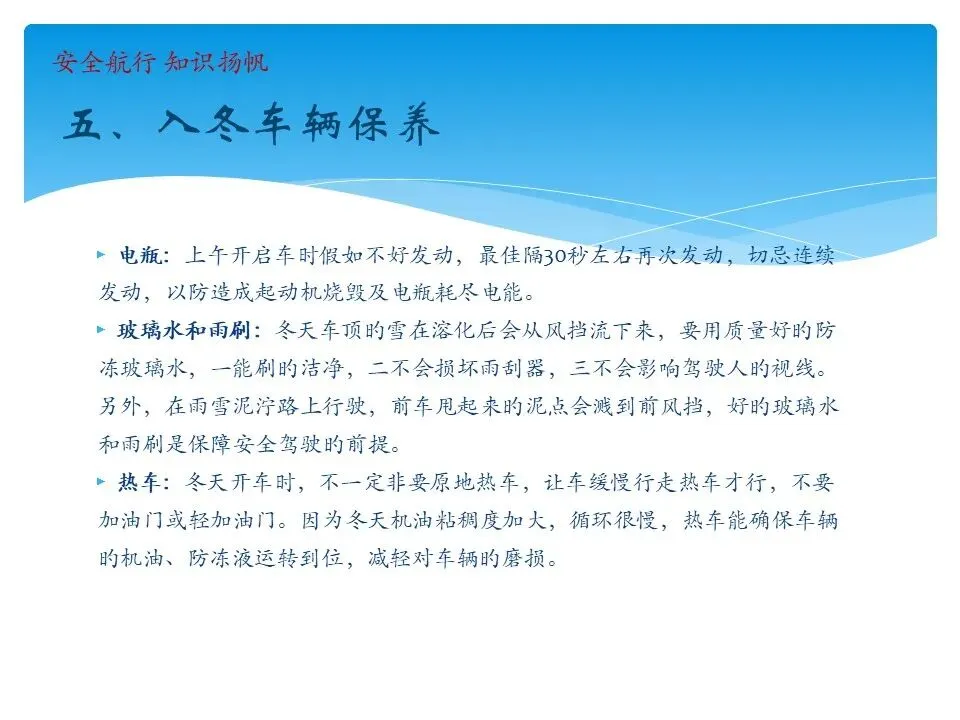 安全航行 知识扬帆

五、入冬车辆保养

▸ 电瓶：上午开启车时假如不好发动，最佳隔30秒左右再次发动，切忌连续发动，以防造成起动机烧毁及电瓶耗尽电能。

▸ 玻璃水和雨刷：冬天车顶的雪在溶化后会从风挡流下来，要用质量好的防冻玻璃水，一能刷的洁净，二不会损坏雨刮器，三不会影响驾驶人的视线。另外，在雨雪泥泞路上行驶，前车甩起来的泥点会溅到前风挡，好的玻璃水和雨刷是保障安全驾驶的前提。

▸ 热车：冬天开车时，不一定非要原地热车，让车缓慢行走热车才行，不要加油门或轻加油门。因为冬天机油粘稠度加大，循环很慢，热车能确保车辆的机油、防冻液运转到位，减轻对车辆的磨损。